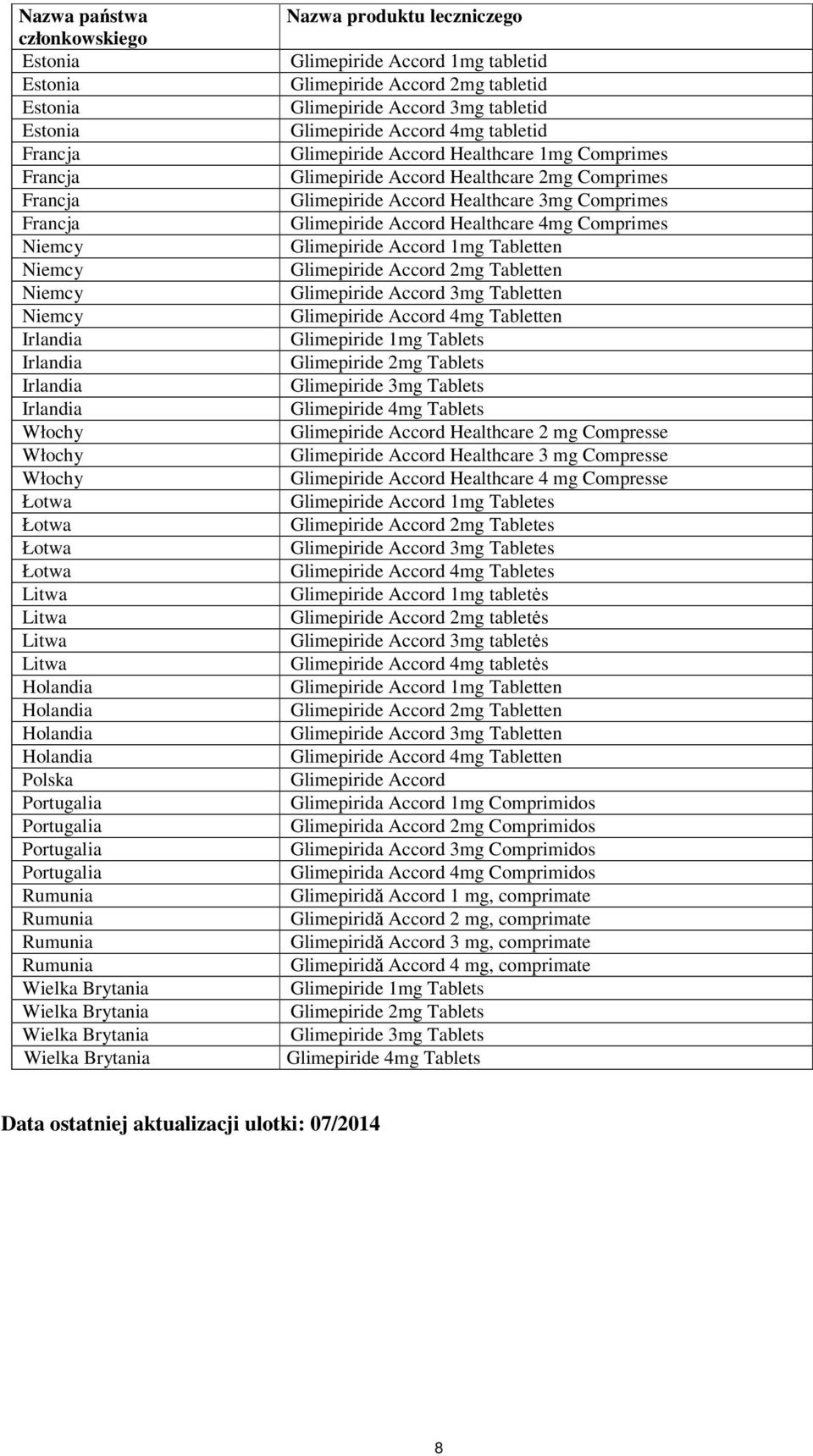 | Nazwa państwa członkowskiego | Nazwa produktu leczniczego |
|---|---|
| Estonia | Glimepiride Accord 1mg tabletid |
| Estonia | Glimepiride Accord 2mg tabletid |
| Estonia | Glimepiride Accord 3mg tabletid |
| Estonia | Glimepiride Accord 4mg tabletid |
| Francja | Glimepiride Accord Healthcare 1mg Comprimes |
| Francja | Glimepiride Accord Healthcare 2mg Comprimes |
| Francja | Glimepiride Accord Healthcare 3mg Comprimes |
| Francja | Glimepiride Accord Healthcare 4mg Comprimes |
| Niemcy | Glimepiride Accord 1mg Tabletten |
| Niemcy | Glimepiride Accord 2mg Tabletten |
| Niemcy | Glimepiride Accord 3mg Tabletten |
| Niemcy | Glimepiride Accord 4mg Tabletten |
| Irlandia | Glimepiride 1mg Tablets |
| Irlandia | Glimepiride 2mg Tablets |
| Irlandia | Glimepiride 3mg Tablets |
| Irlandia | Glimepiride 4mg Tablets |
| Włochy | Glimepiride Accord Healthcare 2 mg Compresse |
| Włochy | Glimepiride Accord Healthcare 3 mg Compresse |
| Włochy | Glimepiride Accord Healthcare 4 mg Compresse |
| Łotwa | Glimepiride Accord 1mg Tabletes |
| Łotwa | Glimepiride Accord 2mg Tabletes |
| Łotwa | Glimepiride Accord 3mg Tabletes |
| Łotwa | Glimepiride Accord 4mg Tabletes |
| Litwa | Glimepiride Accord 1mg tabletės |
| Litwa | Glimepiride Accord 2mg tabletės |
| Litwa | Glimepiride Accord 3mg tabletės |
| Litwa | Glimepiride Accord 4mg tabletės |
| Holandia | Glimepiride Accord 1mg Tabletten |
| Holandia | Glimepiride Accord 2mg Tabletten |
| Holandia | Glimepiride Accord 3mg Tabletten |
| Holandia | Glimepiride Accord 4mg Tabletten |
| Polska | Glimepiride Accord |
| Portugalia | Glimepirida Accord 1mg Comprimidos |
| Portugalia | Glimepirida Accord 2mg Comprimidos |
| Portugalia | Glimepirida Accord 3mg Comprimidos |
| Portugalia | Glimepirida Accord 4mg Comprimidos |
| Rumunia | Glimepiridă Accord 1 mg, comprimate |
| Rumunia | Glimepiridă Accord 2 mg, comprimate |
| Rumunia | Glimepiridă Accord 3 mg, comprimate |
| Rumunia | Glimepiridă Accord 4 mg, comprimate |
| Wielka Brytania | Glimepiride 1mg Tablets |
| Wielka Brytania | Glimepiride 2mg Tablets |
| Wielka Brytania | Glimepiride 3mg Tablets |
| Wielka Brytania | Glimepiride 4mg Tablets |

Data ostatniej aktualizacji ulotki: 07/2014

8